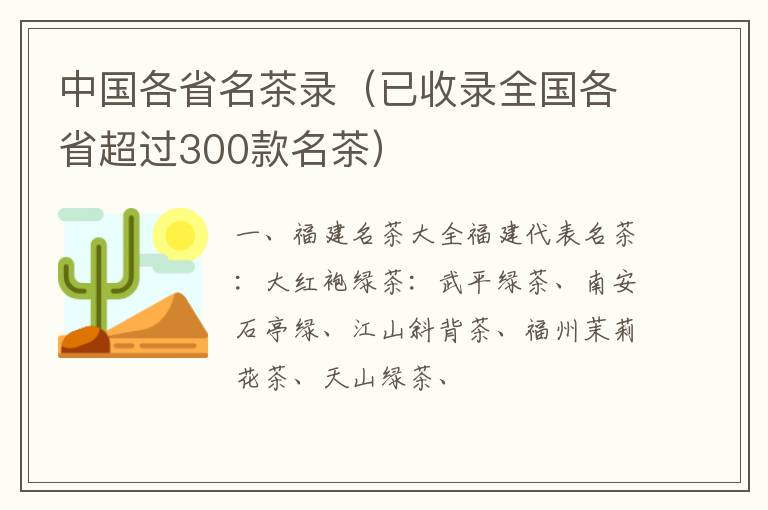 中国各省名茶录（已收录全国各省超过300款名茶）

一、福建名茶大全福建代表名茶：大红袍绿茶：武平绿茶、南安石亭绿、江山斜背茶、福州茉莉花茶、天山绿茶、